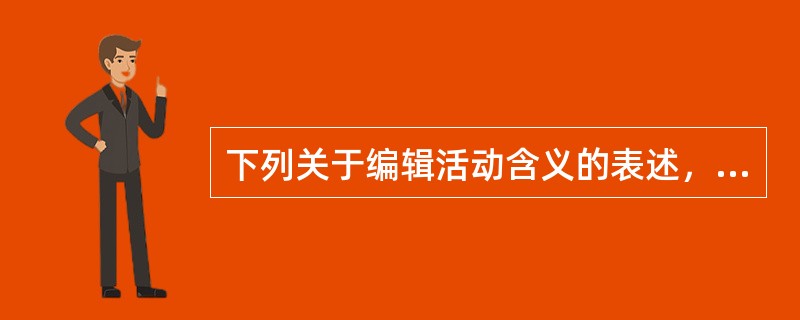 下列关于编辑活动含义的表述，...